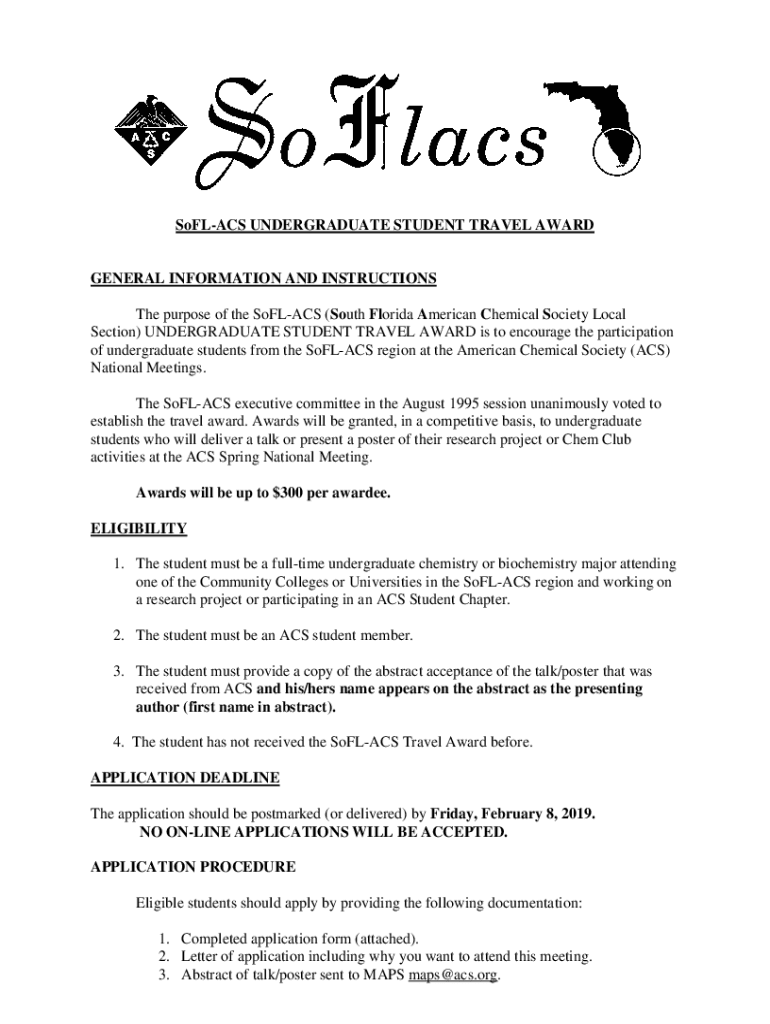 A C S

SoFlacs

SoFL-ACS UNDERGRADUATE STUDENT TRAVEL AWARD

GENERAL INFORMATION AND INSTRUCTIONS

The purpose of the SoFL-ACS (South Florida American Chemical Society Local Section) UNDERGRADUATE STUDENT TRAVEL AWARD is to encourage the participation of undergraduate students from the SoFL-ACS region at the American Chemical Society (ACS) National Meetings.

The SoFL-ACS executive committee in the August 1995 session unanimously voted to establish the travel award. Awards will be granted, in a competitive basis, to undergraduate students who will deliver a talk or present a poster of their research project or Chem Club activities at the ACS Spring National Meeting.

Awards will be up to $300 per awardee.

ELIGIBILITY

1. The student must be a full-time undergraduate chemistry or biochemistry major attending one of the Community Colleges or Universities in the SoFL-ACS region and working on a research project or participating in an ACS Student Chapter.

2. The student must be an ACS student member.

3. The student must provide a copy of the abstract acceptance of the talk/poster that was received from ACS and his/hers name appears on the abstract as the presenting author (first name in abstract).

4. The student has not received the SoFL-ACS Travel Award before.

APPLICATION DEADLINE

The application should be postmarked (or delivered) by Friday, February 8, 2019.
NO ON-LINE APPLICATIONS WILL BE ACCEPTED.

APPLICATION PROCEDURE

Eligible students should apply by providing the following documentation:

1. Completed application form (attached).
2. Letter of application including why you want to attend this meeting.
3. Abstract of talk/poster sent to MAPS maps@acs.org.